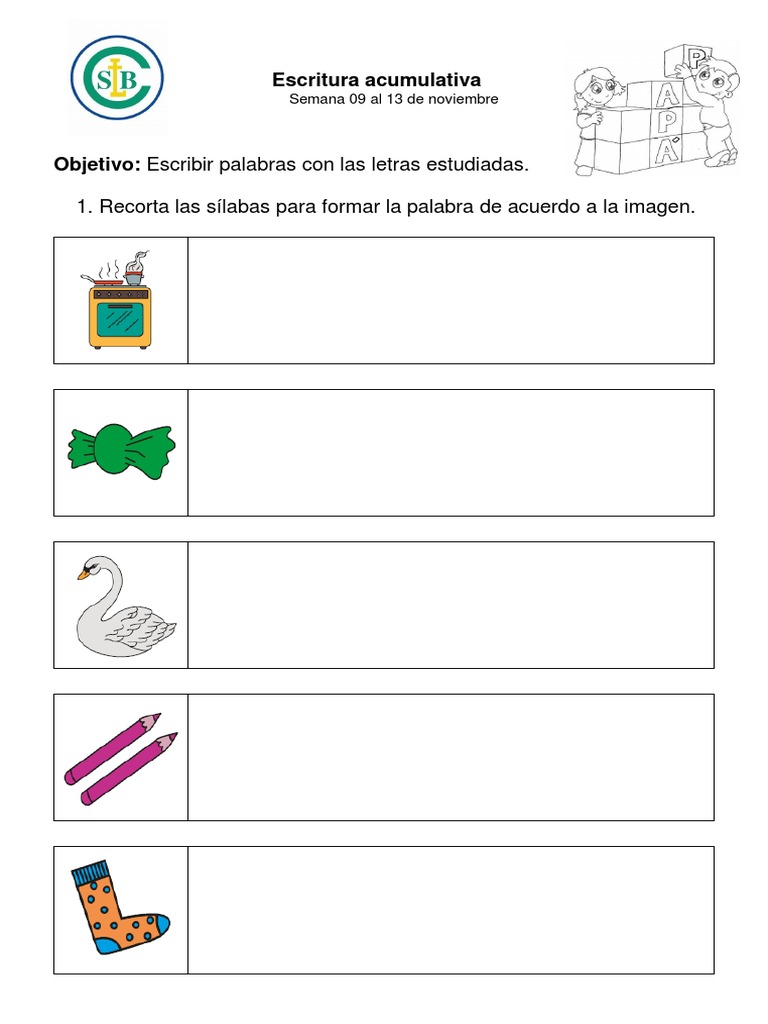 CSLB

Escritura acumulativa
Semana 09 al 13 de noviembre

P
A
P
Á

Objetivo: Escribir palabras con las letras estudiadas.

1. Recorta las sílabas para formar la palabra de acuerdo a la imagen.